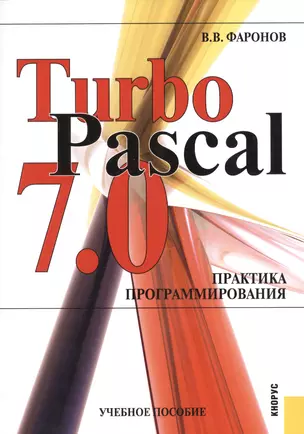 В.В. ФАРОНОВ

Turbo Pascal 7.0

ПРАКТИКА ПРОГРАММИРОВАНИЯ

УЧЕБНОЕ ПОСОБИЕ

КНОРУС